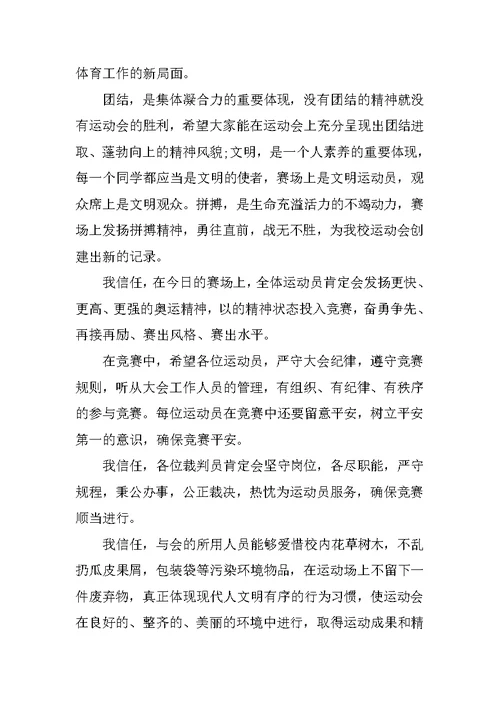 体育工作的新局面。

团结，是集体凝合力的重要体现，没有团结的精神就没有运动会的胜利，希望大家能在运动会上充分呈现出团结进取、蓬勃向上的精神风貌;文明，是一个人素养的重要体现，每一个同学都应当是文明的使者，赛场上是文明运动员，观众席上是文明观众。拼搏，是生命充溢活力的不竭动力，赛场上发扬拼搏精神，勇往直前，战无不胜，为我校运动会创建出新的记录。

我信任，在今日的赛场上，全体运动员肯定会发扬更快、更高、更强的奥运精神，以的精神状态投入竞赛，奋勇争先、再接再励、赛出风格、赛出水平。

在竞赛中，希望各位运动员，严守大会纪律，遵守竞赛规则，听从大会工作人员的管理，有组织、有纪律、有秩序的参与竞赛。每位运动员在竞赛中还要留意平安，树立平安第一的意识，确保竞赛平安。

我信任，各位裁判员肯定会坚守岗位，各尽职能，严守规程，秉公办事，公正裁决，热忱为运动员服务，确保竞赛顺当进行。

我信任，与会的所用人员能够爱惜校内花草树木，不乱扔瓜皮果屑，包装袋等污染环境物品，在运动场上不留下一件废弃物，真正体现现代人文明有序的行为习惯，使运动会在良好的、整齐的、美丽的环境中进行，取得运动成果和精